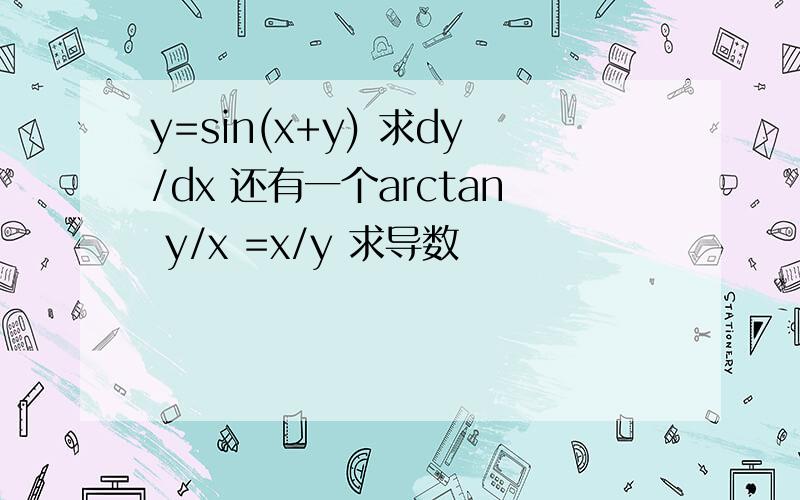 y=sin(x+y) 求dy/dx 还有一个arctan y/x =x/y 求导数

STATIONERY